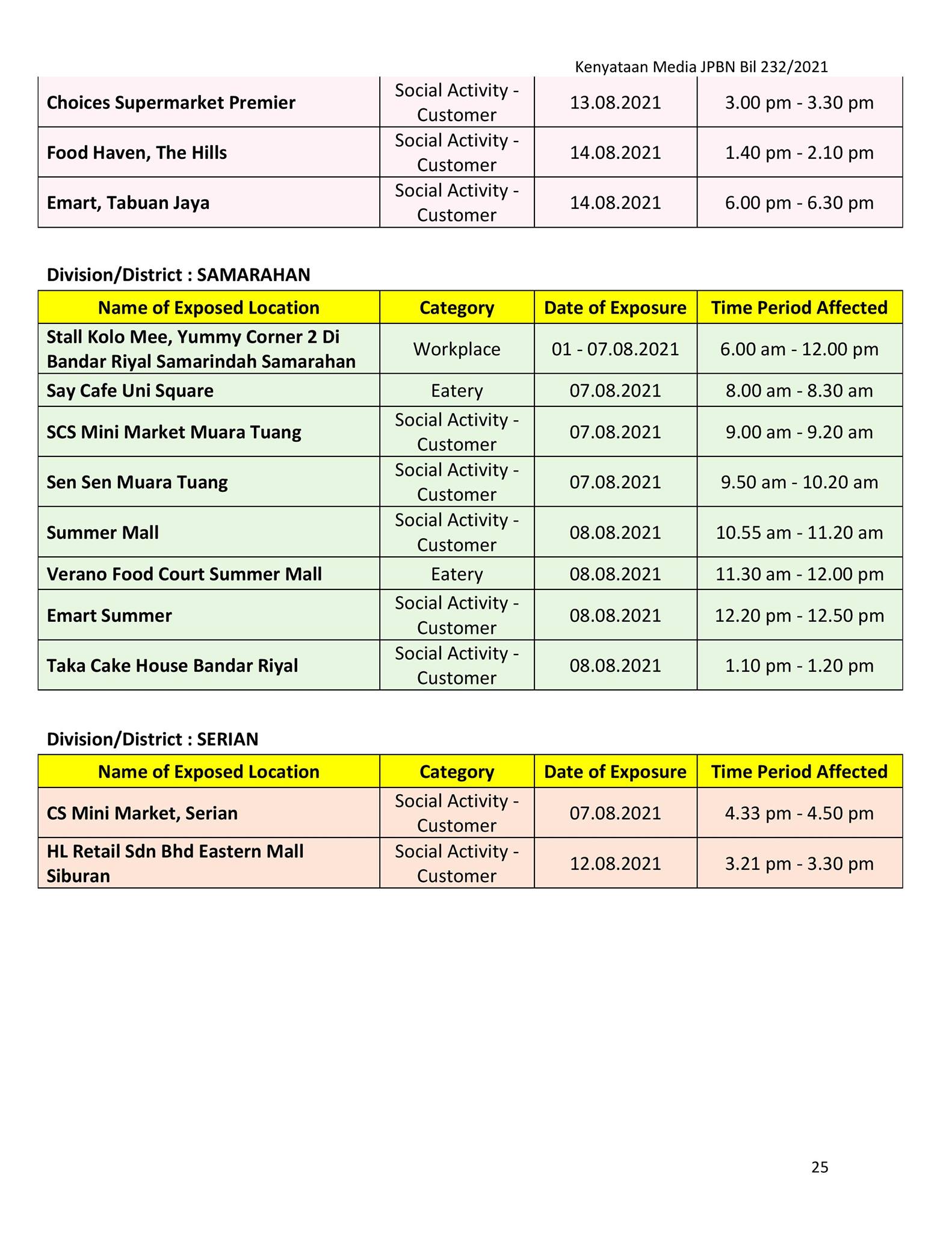 Kenyataan Media JPBN Bil 232/2021

| | | | |
|---|---|---|---|
| Choices Supermarket Premier | Social Activity - Customer | 13.08.2021 | 3.00 pm - 3.30 pm |
| Food Haven, The Hills | Social Activity - Customer | 14.08.2021 | 1.40 pm - 2.10 pm |
| Emart, Tabuan Jaya | Social Activity - Customer | 14.08.2021 | 6.00 pm - 6.30 pm |

Division/District : SAMARAHAN

| Name of Exposed Location | Category | Date of Exposure | Time Period Affected |
|---|---|---|---|
| Stall Kolo Mee, Yummy Corner 2 Di Bandar Riyal Samarindah Samarahan | Workplace | 01 - 07.08.2021 | 6.00 am - 12.00 pm |
| Say Cafe Uni Square | Eatery | 07.08.2021 | 8.00 am - 8.30 am |
| SCS Mini Market Muara Tuang | Social Activity - Customer | 07.08.2021 | 9.00 am - 9.20 am |
| Sen Sen Muara Tuang | Social Activity - Customer | 07.08.2021 | 9.50 am - 10.20 am |
| Summer Mall | Social Activity - Customer | 08.08.2021 | 10.55 am - 11.20 am |
| Verano Food Court Summer Mall | Eatery | 08.08.2021 | 11.30 am - 12.00 pm |
| Emart Summer | Social Activity - Customer | 08.08.2021 | 12.20 pm - 12.50 pm |
| Taka Cake House Bandar Riyal | Social Activity - Customer | 08.08.2021 | 1.10 pm - 1.20 pm |

Division/District : SERIAN

| Name of Exposed Location | Category | Date of Exposure | Time Period Affected |
|---|---|---|---|
| CS Mini Market, Serian | Social Activity - Customer | 07.08.2021 | 4.33 pm - 4.50 pm |
| HL Retail Sdn Bhd Eastern Mall Siburan | Social Activity - Customer | 12.08.2021 | 3.21 pm - 3.30 pm |

25